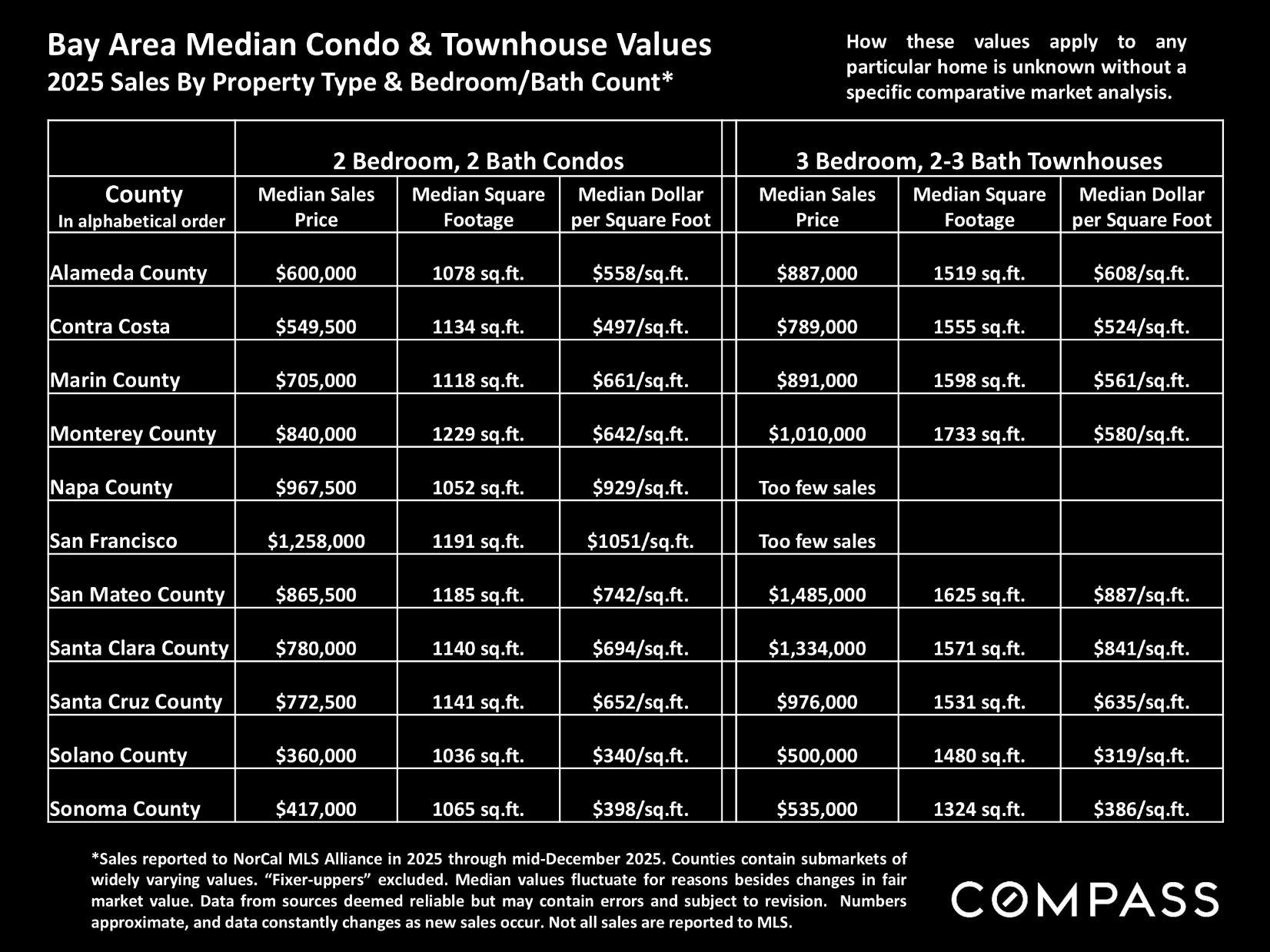 Bay Area Median Condo & Townhouse Values
2025 Sales By Property Type & Bedroom/Bath Count*

How these values apply to any particular home is unknown without a specific comparative market analysis.

| | 2 Bedroom, 2 Bath Condos | | | 3 Bedroom, 2-3 Bath Townhouses | | |
|---|---|---|---|---|---|---|
| County In alphabetical order | Median Sales Price | Median Square Footage | Median Dollar per Square Foot | Median Sales Price | Median Square Footage | Median Dollar per Square Foot |
| Alameda County | $600,000 | 1078 sq.ft. | $558/sq.ft. | $887,000 | 1519 sq.ft. | $608/sq.ft. |
| Contra Costa | $549,500 | 1134 sq.ft. | $497/sq.ft. | $789,000 | 1555 sq.ft. | $524/sq.ft. |
| Marin County | $705,000 | 1118 sq.ft. | $661/sq.ft. | $891,000 | 1598 sq.ft. | $561/sq.ft. |
| Monterey County | $840,000 | 1229 sq.ft. | $642/sq.ft. | $1,010,000 | 1733 sq.ft. | $580/sq.ft. |
| Napa County | $967,500 | 1052 sq.ft. | $929/sq.ft. | Too few sales | | |
| San Francisco | $1,258,000 | 1191 sq.ft. | $1051/sq.ft. | Too few sales | | |
| San Mateo County | $865,500 | 1185 sq.ft. | $742/sq.ft. | $1,485,000 | 1625 sq.ft. | $887/sq.ft. |
| Santa Clara County | $780,000 | 1140 sq.ft. | $694/sq.ft. | $1,334,000 | 1571 sq.ft. | $841/sq.ft. |
| Santa Cruz County | $772,500 | 1141 sq.ft. | $652/sq.ft. | $976,000 | 1531 sq.ft. | $635/sq.ft. |
| Solano County | $360,000 | 1036 sq.ft. | $340/sq.ft. | $500,000 | 1480 sq.ft. | $319/sq.ft. |
| Sonoma County | $417,000 | 1065 sq.ft. | $398/sq.ft. | $535,000 | 1324 sq.ft. | $386/sq.ft. |

*Sales reported to NorCal MLS Alliance in 2025 through mid-December 2025. Counties contain submarkets of widely varying values. "Fixer-uppers" excluded. Median values fluctuate for reasons besides changes in fair market value. Data from sources deemed reliable but may contain errors and subject to revision. Numbers approximate, and data constantly changes as new sales occur. Not all sales are reported to MLS.

COMPASS